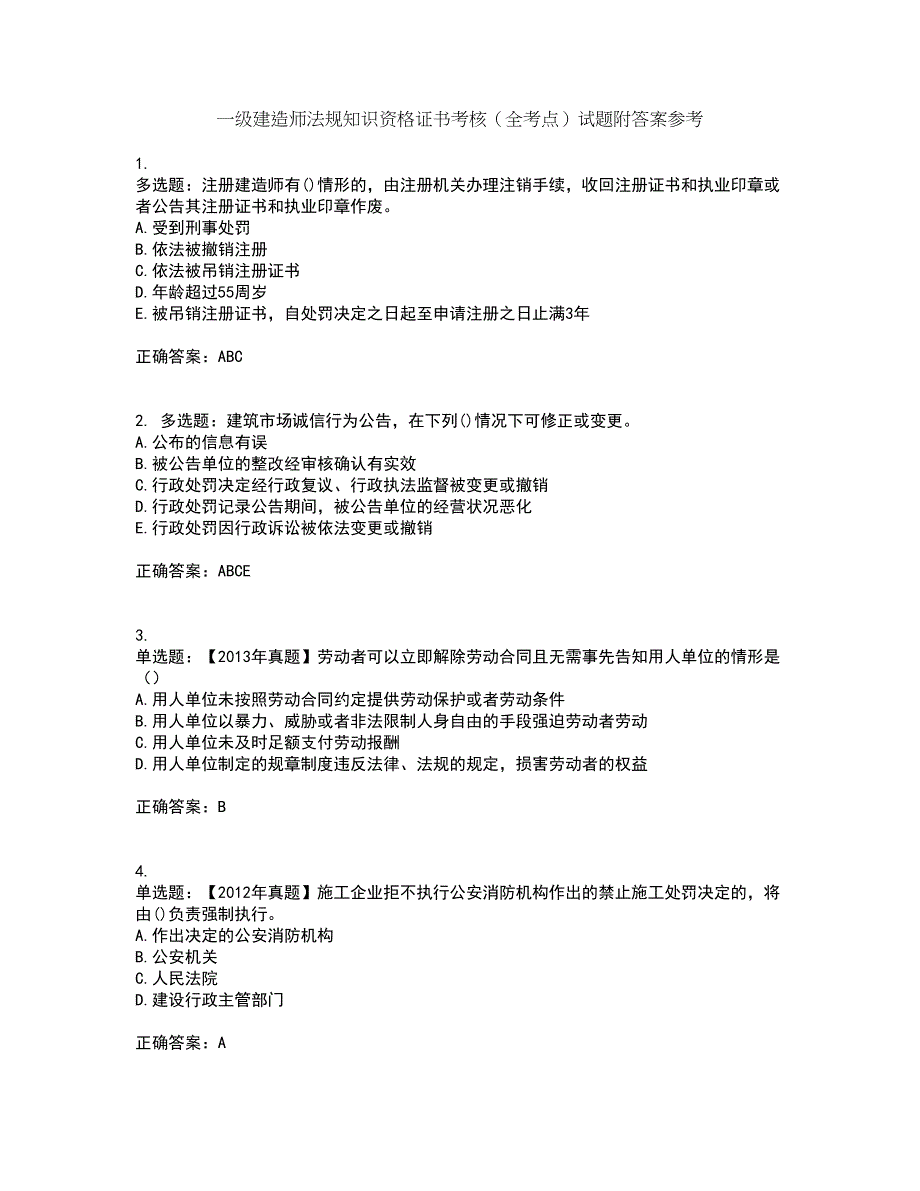 一级建造师法规知识资格证书考核（全考点）试题附答案参考

1.
多选题：注册建造师有()情形的，由注册机关办理注销手续，收回注册证书和执业印章或者公告其注册证书和执业印章作废。
A.受到刑事处罚
B.依法被撤销注册
C.依法被吊销注册证书
D.年龄超过55周岁
E.被吊销注册证书，自处罚决定之日起至申请注册之日止满3年

正确答案：ABC

2. 多选题：建筑市场诚信行为公告，在下列()情况下可修正或变更。
A.公布的信息有误
B.被公告单位的整改经审核确认有实效
C.行政处罚决定经行政复议、行政执法监督被变更或撤销
D.行政处罚记录公告期间，被公告单位的经营状况恶化
E.行政处罚因行政诉讼被依法变更或撤销

正确答案：ABCE

3.
单选题：【2013年真题】劳动者可以立即解除劳动合同且无需事先告知用人单位的情形是()
A.用人单位未按照劳动合同约定提供劳动保护或者劳动条件
B.用人单位以暴力、威胁或者非法限制人身自由的手段强迫劳动者劳动
C.用人单位未及时足额支付劳动报酬
D.用人单位制定的规章制度违反法律、法规的规定，损害劳动者的权益

正确答案：B

4.
单选题：【2012年真题】施工企业拒不执行公安消防机构作出的禁止施工处罚决定的，将由()负责强制执行。
A.作出决定的公安消防机构
B.公安机关
C.人民法院
D.建设行政主管部门

正确答案：A